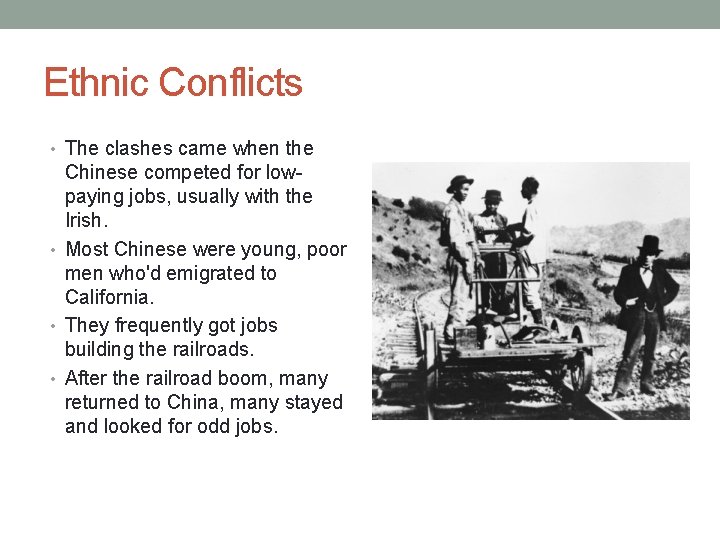 Ethnic Conflicts

• The clashes came when the Chinese competed for low-paying jobs, usually with the Irish.
• Most Chinese were young, poor men who'd emigrated to California.
• They frequently got jobs building the railroads.
• After the railroad boom, many returned to China, many stayed and looked for odd jobs.